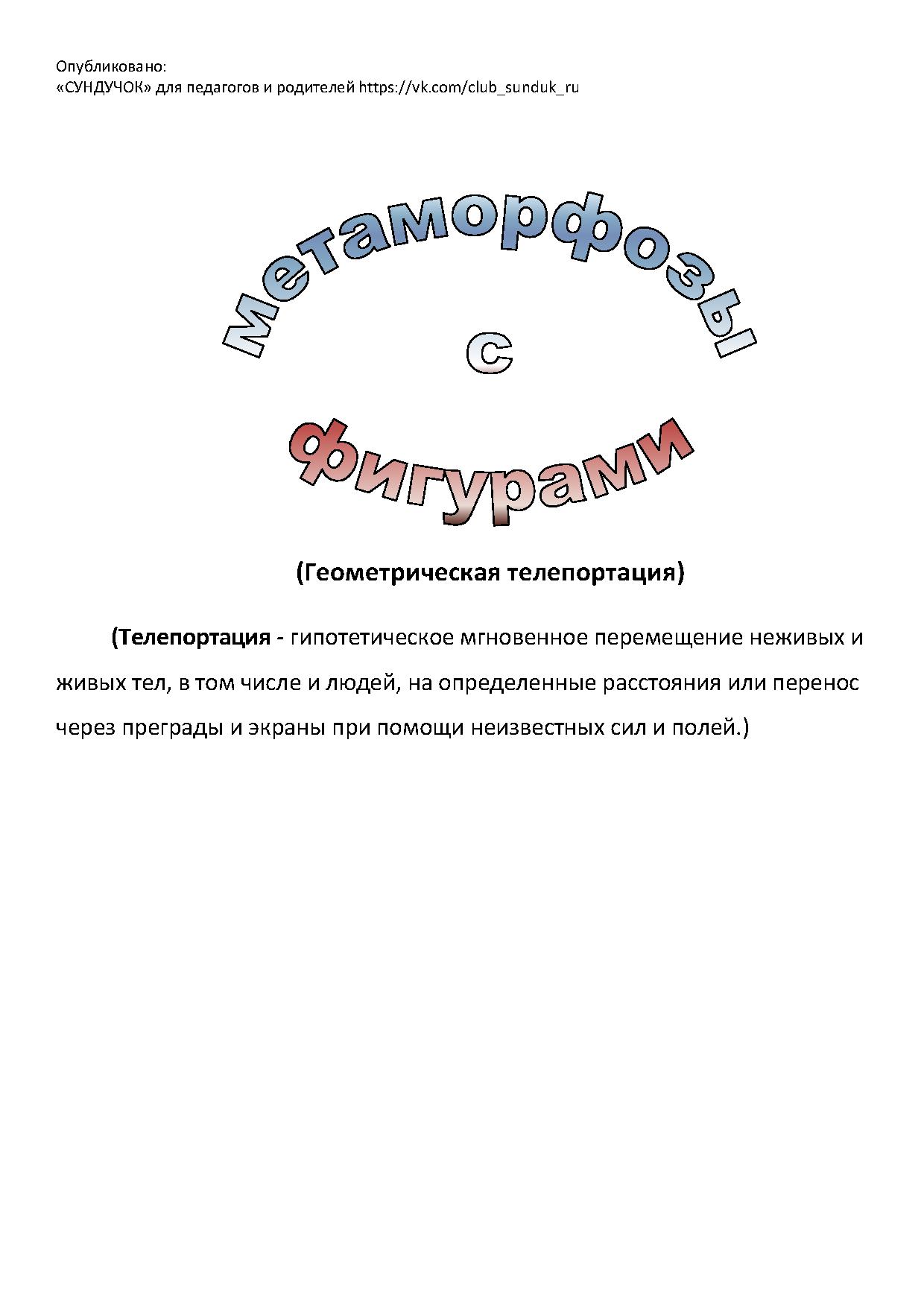 Опубликовано:
«СУНДУЧОК» для педагогов и родителей https://vk.com/club_sunduk_ru

метаморфозы
с
фигурами

(Геометрическая телепортация)

(Телепортация - гипотетическое мгновенное перемещение неживых и живых тел, в том числе и людей, на определенные расстояния или перенос через преграды и экраны при помощи неизвестных сил и полей.)